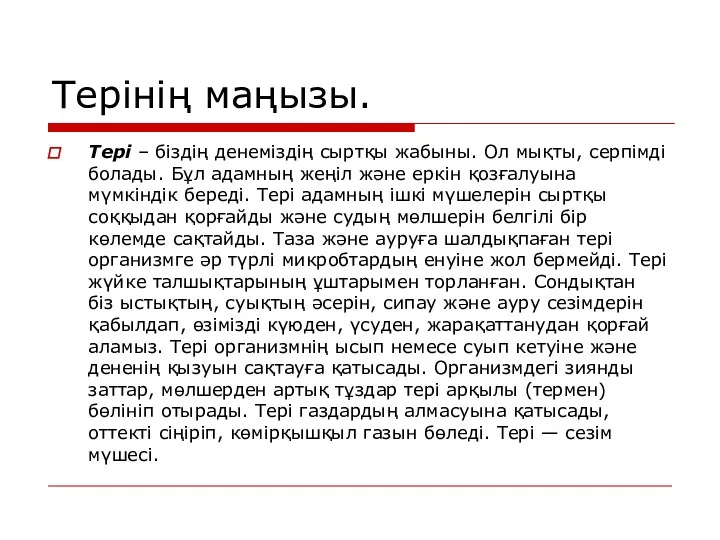 Терінің маңызы.

Тері – біздің денеміздің сыртқы жабыны. Ол мықты, серпімді болады. Бұл адамның жеңіл және еркін қозғалуына мүмкіндік береді. Тері адамның ішкі мүшелерін сыртқы соққыдан қорғайды және судың мөлшерін белгілі бір көлемде сақтайды. Таза және ауруға шалдықпаған тері организмге әр түрлі микробтардың енуіне жол бермейді. Тері жүйке талшықтарының ұштарымен торланған. Сондықтан біз ыстықтың, суықтың әсерін, сипау және ауру сезімдерін қабылдап, өзімізді күюден, үсуден, жарақаттанудан қорғай аламыз. Тері организмнің ысып немесе суып кетуіне және дененің қызуын сақтауға қатысады. Организмдегі зиянды заттар, мөлшерден артық тұздар тері арқылы (термен) бөлініп отырады. Тері газдардың алмасуына қатысады, оттекті сіңіріп, көмірқышқыл газын бөледі. Тері — сезім мүшесі.